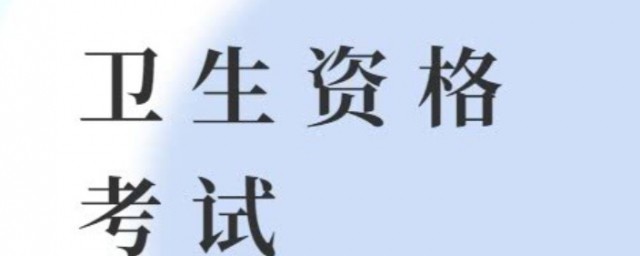 卫生资格
考试